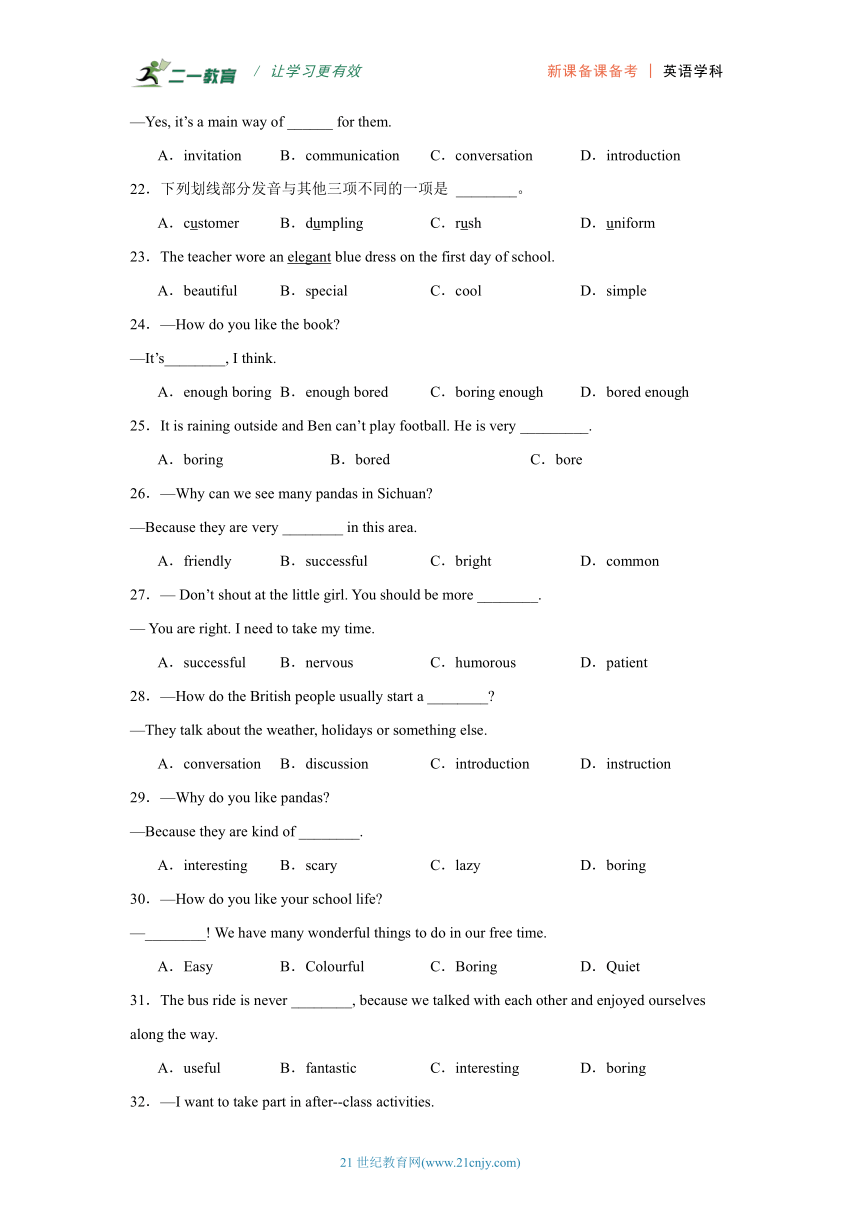 二一教育 / 让学习更有效 新课备课备考 | 英语学科

—Yes, it’s a main way of ______ for them.

A．invitation B．communication C．conversation D．introduction

22．下列划线部分发音与其他三项不同的一项是 ________。

A．customer B．dumpling C．rush D．uniform

23．The teacher wore an elegant blue dress on the first day of school.

A．beautiful B．special C．cool D．simple

24．—How do you like the book?

—It’s________, I think.

A．enough boring B．enough bored C．boring enough D．bored enough

25．It is raining outside and Ben can’t play football. He is very _________.

A．boring B．bored C．bore

26．—Why can we see many pandas in Sichuan?

—Because they are very ________ in this area.

A．friendly B．successful C．bright D．common

27．— Don’t shout at the little girl. You should be more ________.

— You are right. I need to take my time.

A．successful B．nervous C．humorous D．patient

28．—How do the British people usually start a ________?

—They talk about the weather, holidays or something else.

A．conversation B．discussion C．introduction D．instruction

29．—Why do you like pandas?

—Because they are kind of ________.

A．interesting B．scary C．lazy D．boring

30．—How do you like your school life?

—________! We have many wonderful things to do in our free time.

A．Easy B．Colourful C．Boring D．Quiet

31．The bus ride is never ________, because we talked with each other and enjoyed ourselves along the way.

A．useful B．fantastic C．interesting D．boring

32．—I want to take part in after--class activities.

21 世纪教育网(www.21cnjy.com)